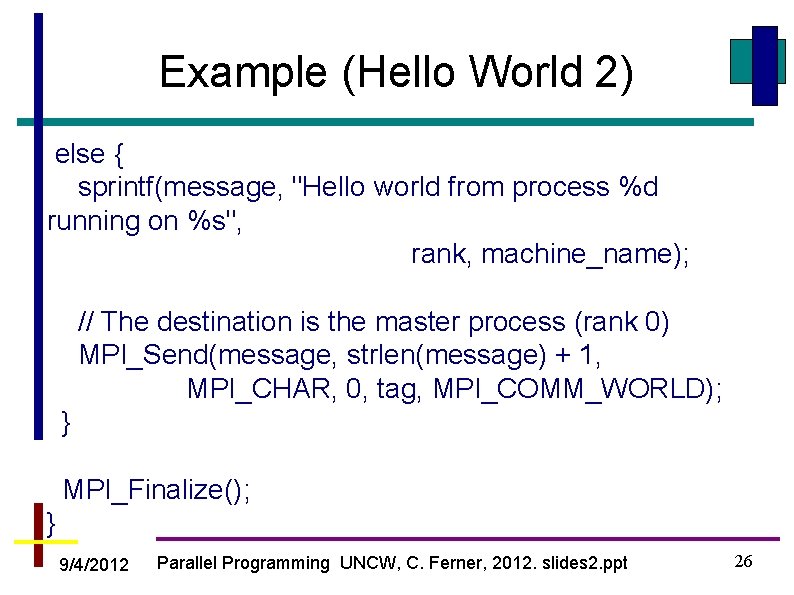 Example (Hello World 2)

else {
  sprintf(message, "Hello world from process %d running on %s",
                   rank, machine_name);

  // The destination is the master process (rank 0)
  MPI_Send(message, strlen(message) + 1,
           MPI_CHAR, 0, tag, MPI_COMM_WORLD);
}

MPI_Finalize();
}

9/4/2012 Parallel Programming UNCW, C. Ferner, 2012. slides2.ppt 26